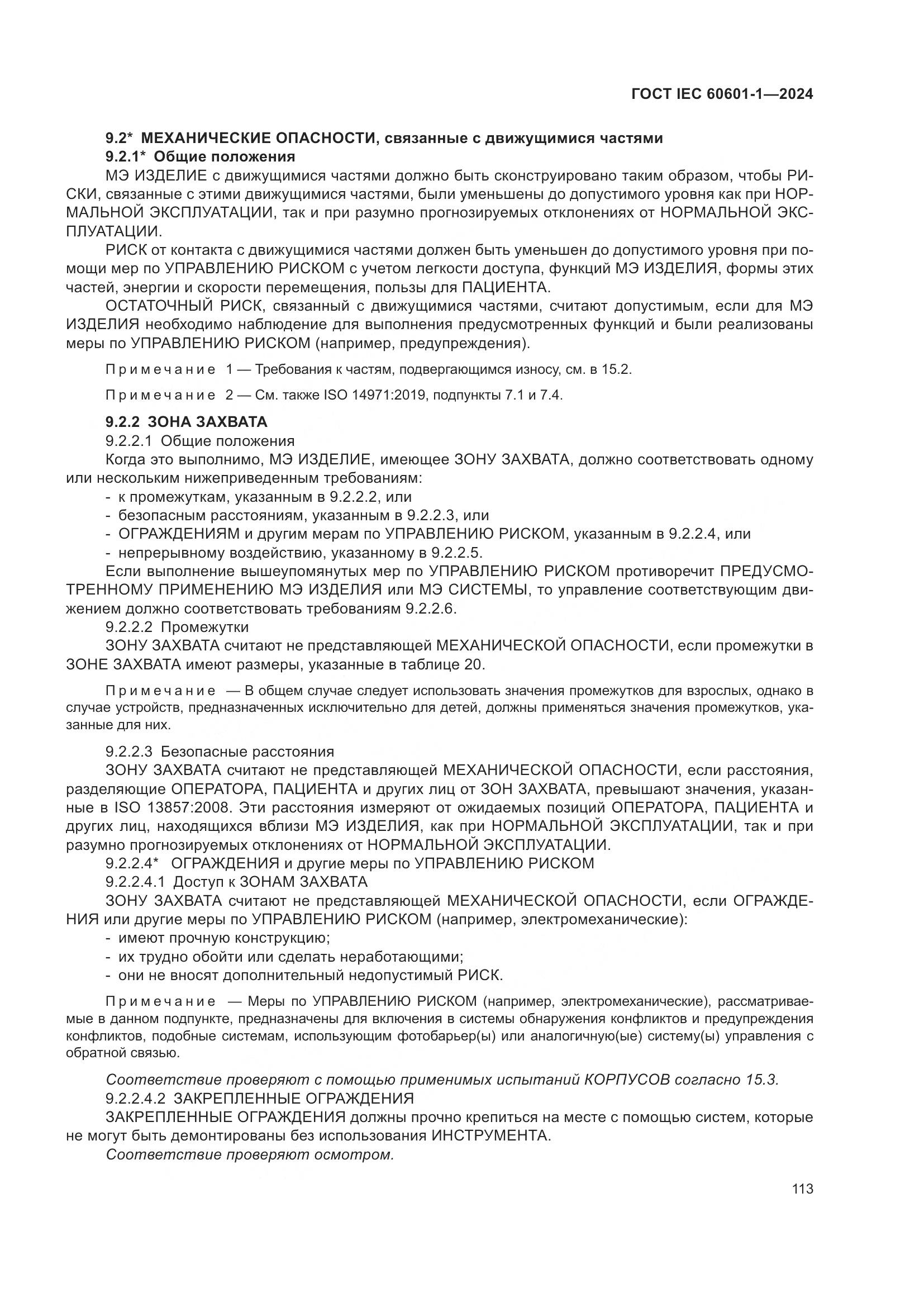 ГОСТ IEC 60601-1—2024

9.2* МЕХАНИЧЕСКИЕ ОПАСНОСТИ, связанные с движущимися частями
9.2.1* Общие положения
МЭ ИЗДЕЛИЕ с движущимися частями должно быть сконструировано таким образом, чтобы РИСКИ, связанные с этими движущимися частями, были уменьшены до допустимого уровня как при НОРМАЛЬНОЙ ЭКСПЛУАТАЦИИ, так и при разумно прогнозируемых отклонениях от НОРМАЛЬНОЙ ЭКСПЛУАТАЦИИ.
РИСК от контакта с движущимися частями должен быть уменьшен до допустимого уровня при помощи мер по УПРАВЛЕНИЮ РИСКОМ с учетом легкости доступа, функций МЭ ИЗДЕЛИЯ, формы этих частей, энергии и скорости перемещения, пользы для ПАЦИЕНТА.
ОСТАТОЧНЫЙ РИСК, связанный с движущимися частями, считают допустимым, если для МЭ ИЗДЕЛИЯ необходимо наблюдение для выполнения предусмотренных функций и были реализованы меры по УПРАВЛЕНИЮ РИСКОМ (например, предупреждения).

Примечание 1 — Требования к частям, подвергающимся износу, см. в 15.2.

Примечание 2 — См. также ISO 14971:2019, подпункты 7.1 и 7.4.

9.2.2 ЗОНА ЗАХВАТА
9.2.2.1 Общие положения
Когда это выполнимо, МЭ ИЗДЕЛИЕ, имеющее ЗОНУ ЗАХВАТА, должно соответствовать одному или нескольким нижеприведенным требованиям:
- к промежуткам, указанным в 9.2.2.2, или
- безопасным расстояниям, указанным в 9.2.2.3, или
- ОГРАЖДЕНИЯМ и другим мерам по УПРАВЛЕНИЮ РИСКОМ, указанным в 9.2.2.4, или
- непрерывному воздействию, указанному в 9.2.2.5.
Если выполнение вышеупомянутых мер по УПРАВЛЕНИЮ РИСКОМ противоречит ПРЕДУСМОТРЕННОМУ ПРИМЕНЕНИЮ МЭ ИЗДЕЛИЯ или МЭ СИСТЕМЫ, то управление соответствующим движением должно соответствовать требованиям 9.2.2.6.
9.2.2.2 Промежутки
ЗОНУ ЗАХВАТА считают не представляющей МЕХАНИЧЕСКОЙ ОПАСНОСТИ, если промежутки в ЗОНЕ ЗАХВАТА имеют размеры, указанные в таблице 20.

Примечание — В общем случае следует использовать значения промежутков для взрослых, однако в случае устройств, предназначенных исключительно для детей, должны применяться значения промежутков, указанные для них.

9.2.2.3 Безопасные расстояния
ЗОНУ ЗАХВАТА считают не представляющей МЕХАНИЧЕСКОЙ ОПАСНОСТИ, если расстояния, разделяющие ОПЕРАТОРА, ПАЦИЕНТА и других лиц от ЗОН ЗАХВАТА, превышают значения, указанные в ISO 13857:2008. Эти расстояния измеряют от ожидаемых позиций ОПЕРАТОРА, ПАЦИЕНТА и других лиц, находящихся вблизи МЭ ИЗДЕЛИЯ, как при НОРМАЛЬНОЙ ЭКСПЛУАТАЦИИ, так и при разумно прогнозируемых отклонениях от НОРМАЛЬНОЙ ЭКСПЛУАТАЦИИ.
9.2.2.4* ОГРАЖДЕНИЯ и другие меры по УПРАВЛЕНИЮ РИСКОМ
9.2.2.4.1 Доступ к ЗОНАМ ЗАХВАТА
ЗОНУ ЗАХВАТА считают не представляющей МЕХАНИЧЕСКОЙ ОПАСНОСТИ, если ОГРАЖДЕНИЯ или другие меры по УПРАВЛЕНИЮ РИСКОМ (например, электромеханические):
- имеют прочную конструкцию;
- их трудно обойти или сделать неработающими;
- они не вносят дополнительный недопустимый РИСК.

Примечание — Меры по УПРАВЛЕНИЮ РИСКОМ (например, электромеханические), рассматриваемые в данном подпункте, предназначены для включения в системы обнаружения конфликтов и предупреждения конфликтов, подобные системам, использующим фотобарьер(ы) или аналогичную(ые) систему(ы) управления с обратной связью.

Соответствие проверяют с помощью применимых испытаний КОРПУСОВ согласно 15.3.
9.2.2.4.2 ЗАКРЕПЛЕННЫЕ ОГРАЖДЕНИЯ
ЗАКРЕПЛЕННЫЕ ОГРАЖДЕНИЯ должны прочно крепиться на месте с помощью систем, которые не могут быть демонтированы без использования ИНСТРУМЕНТА.
Соответствие проверяют осмотром.

113